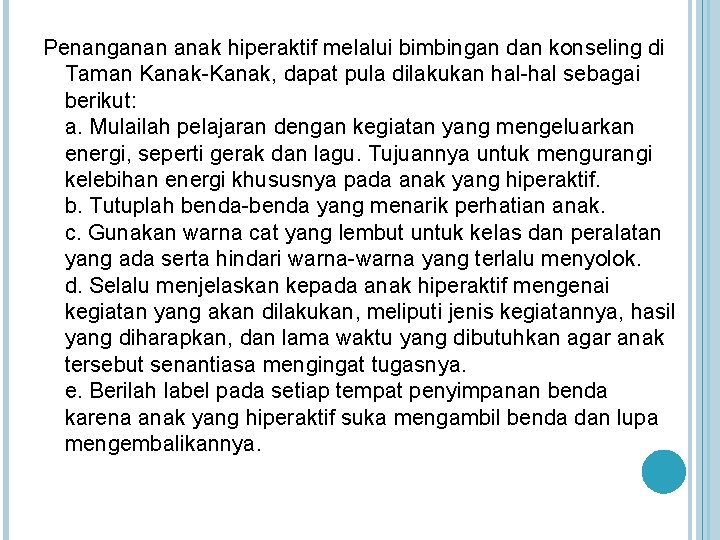 Penanganan anak hiperaktif melalui bimbingan dan konseling di Taman Kanak-Kanak, dapat pula dilakukan hal-hal sebagai berikut:
a. Mulailah pelajaran dengan kegiatan yang mengeluarkan energi, seperti gerak dan lagu. Tujuannya untuk mengurangi kelebihan energi khususnya pada anak yang hiperaktif.
b. Tutuplah benda-benda yang menarik perhatian anak.
c. Gunakan warna cat yang lembut untuk kelas dan peralatan yang ada serta hindari warna-warna yang terlalu menyolok.
d. Selalu menjelaskan kepada anak hiperaktif mengenai kegiatan yang akan dilakukan, meliputi jenis kegiatannya, hasil yang diharapkan, dan lama waktu yang dibutuhkan agar anak tersebut senantiasa mengingat tugasnya.
e. Berilah label pada setiap tempat penyimpanan benda karena anak yang hiperaktif suka mengambil benda dan lupa mengembalikannya.